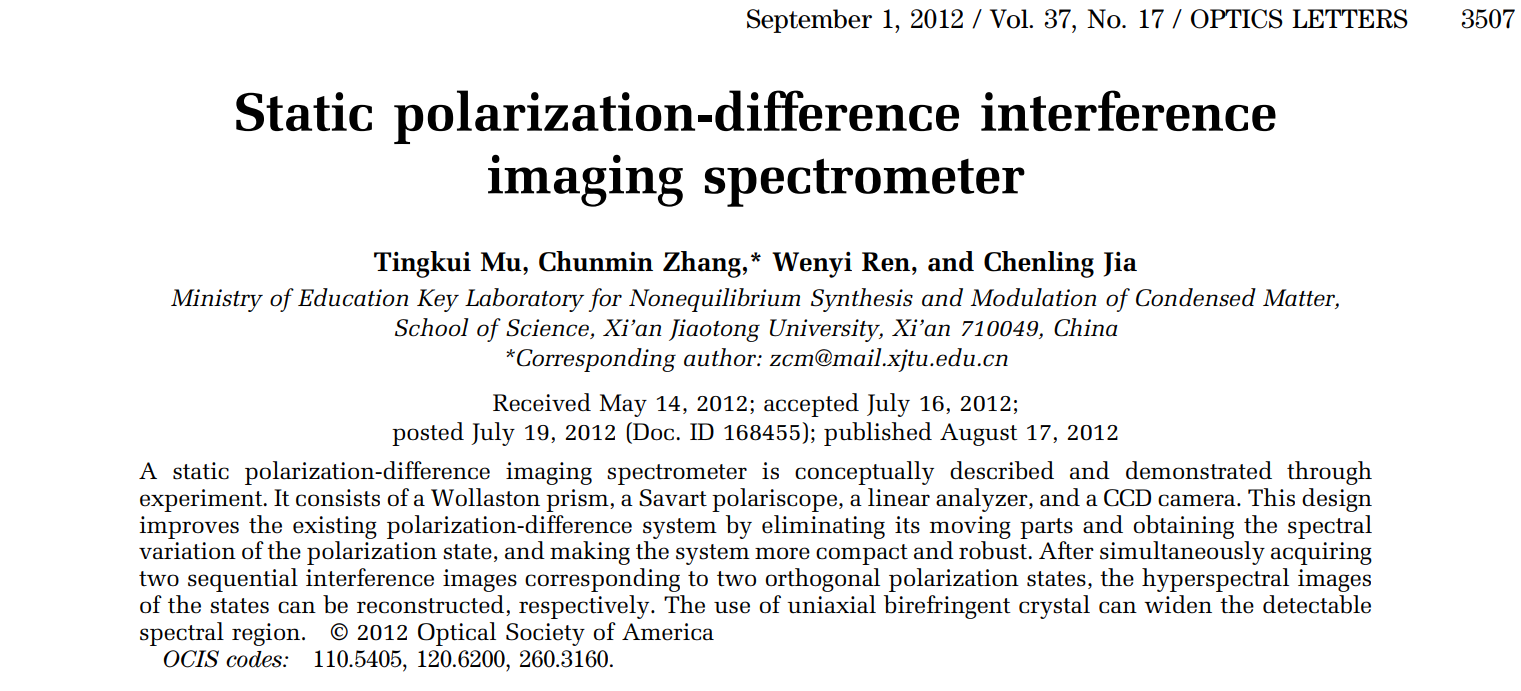 September 1, 2012 / Vol. 37, No. 17 / OPTICS LETTERS 3507

Static polarization-difference interference imaging spectrometer

Tingkui Mu, Chunmin Zhang,* Wenyi Ren, and Chenling Jia
Ministry of Education Key Laboratory for Nonequilibrium Synthesis and Modulation of Condensed Matter, School of Science, Xi'an Jiaotong University, Xi'an 710049, China
*Corresponding author: zcm@mail.xjtu.edu.cn

Received May 14, 2012; accepted July 16, 2012; posted July 19, 2012 (Doc. ID 168455); published August 17, 2012

A static polarization-difference imaging spectrometer is conceptually described and demonstrated through experiment. It consists of a Wollaston prism, a Savart polariscope, a linear analyzer, and a CCD camera. This design improves the existing polarization-difference system by eliminating its moving parts and obtaining the spectral variation of the polarization state, and making the system more compact and robust. After simultaneously acquiring two sequential interference images corresponding to two orthogonal polarization states, the hyperspectral images of the states can be reconstructed, respectively. The use of uniaxial birefringent crystal can widen the detectable spectral region. © 2012 Optical Society of America
OCIS codes: 110.5405, 120.6200, 260.3160.